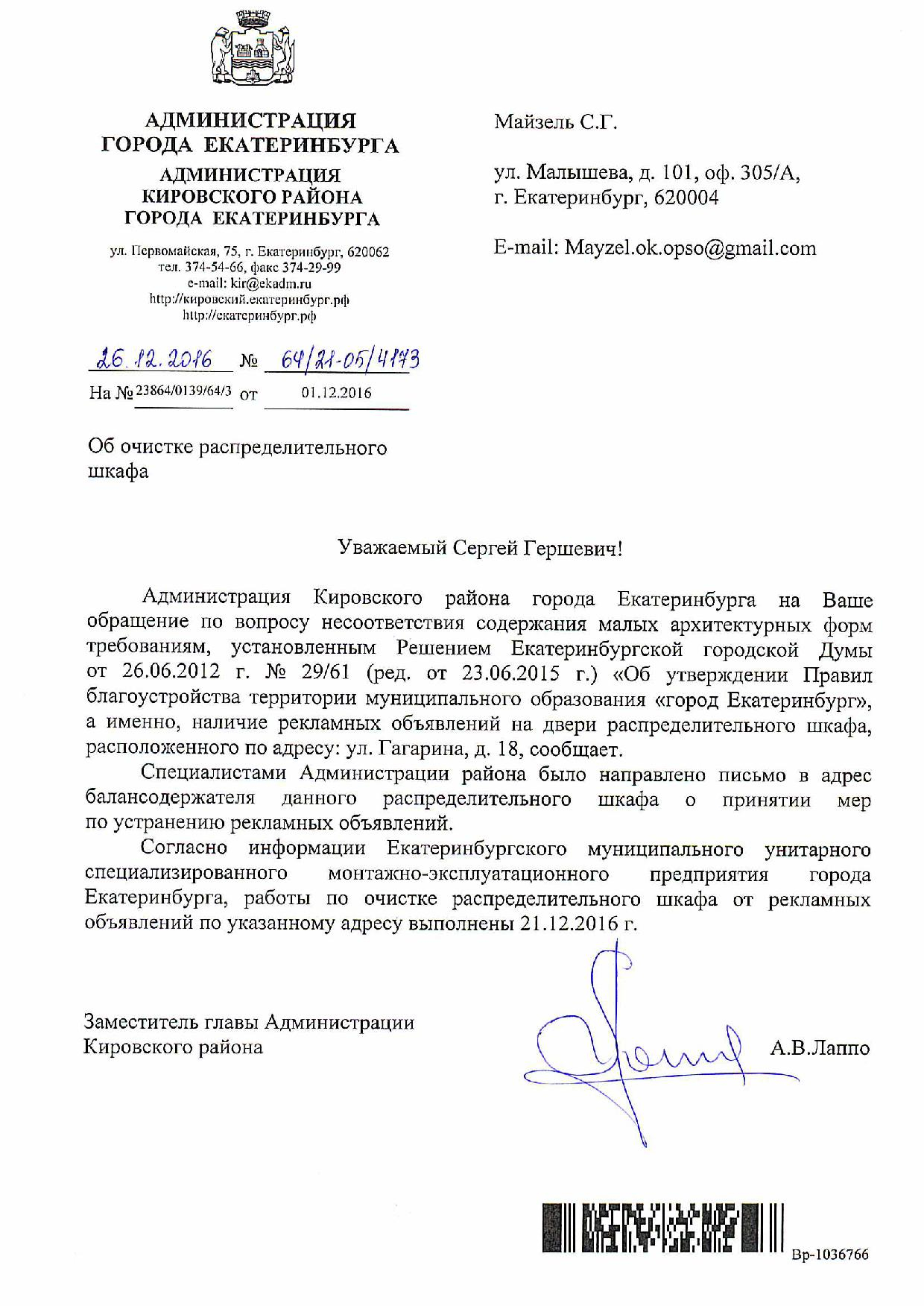 АДМИНИСТРАЦИЯ
ГОРОДА ЕКАТЕРИНБУРГА
АДМИНИСТРАЦИЯ
КИРОВСКОГО РАЙОНА
ГОРОДА ЕКАТЕРИНБУРГА

ул. Первомайская, 75, г. Екатеринбург, 620062
тел. 374-54-66, факс 374-29-99
e-mail: kir@ekadm.ru
http://кировский.екатеринбург.рф
http://екатеринбург.рф

26.12.2016 № 64/21-05/4173
На № 23864/0139/64/3 от 01.12.2016

Майзель С.Г.

ул. Малышева, д. 101, оф. 305/А,
г. Екатеринбург, 620004

E-mail: Mayzel.ok.opso@gmail.com

Об очистке распределительного шкафа

Уважаемый Сергей Гершевич!

Администрация Кировского района города Екатеринбурга на Ваше обращение по вопросу несоответствия содержания малых архитектурных форм требованиям, установленным Решением Екатеринбургской городской Думы от 26.06.2012 г. № 29/61 (ред. от 23.06.2015 г.) «Об утверждении Правил благоустройства территории муниципального образования «город Екатеринбург», а именно, наличие рекламных объявлений на двери распределительного шкафа, расположенного по адресу: ул. Гагарина, д. 18, сообщает.

Специалистами Администрации района было направлено письмо в адрес балансодержателя данного распределительного шкафа о принятии мер по устранению рекламных объявлений.

Согласно информации Екатеринбургского муниципального унитарного специализированного монтажно-эксплуатационного предприятия города Екатеринбурга, работы по очистке распределительного шкафа от рекламных объявлений по указанному адресу выполнены 21.12.2016 г.

Заместитель главы Администрации
Кировского района

А.В.Лаппо

Вр-1036766